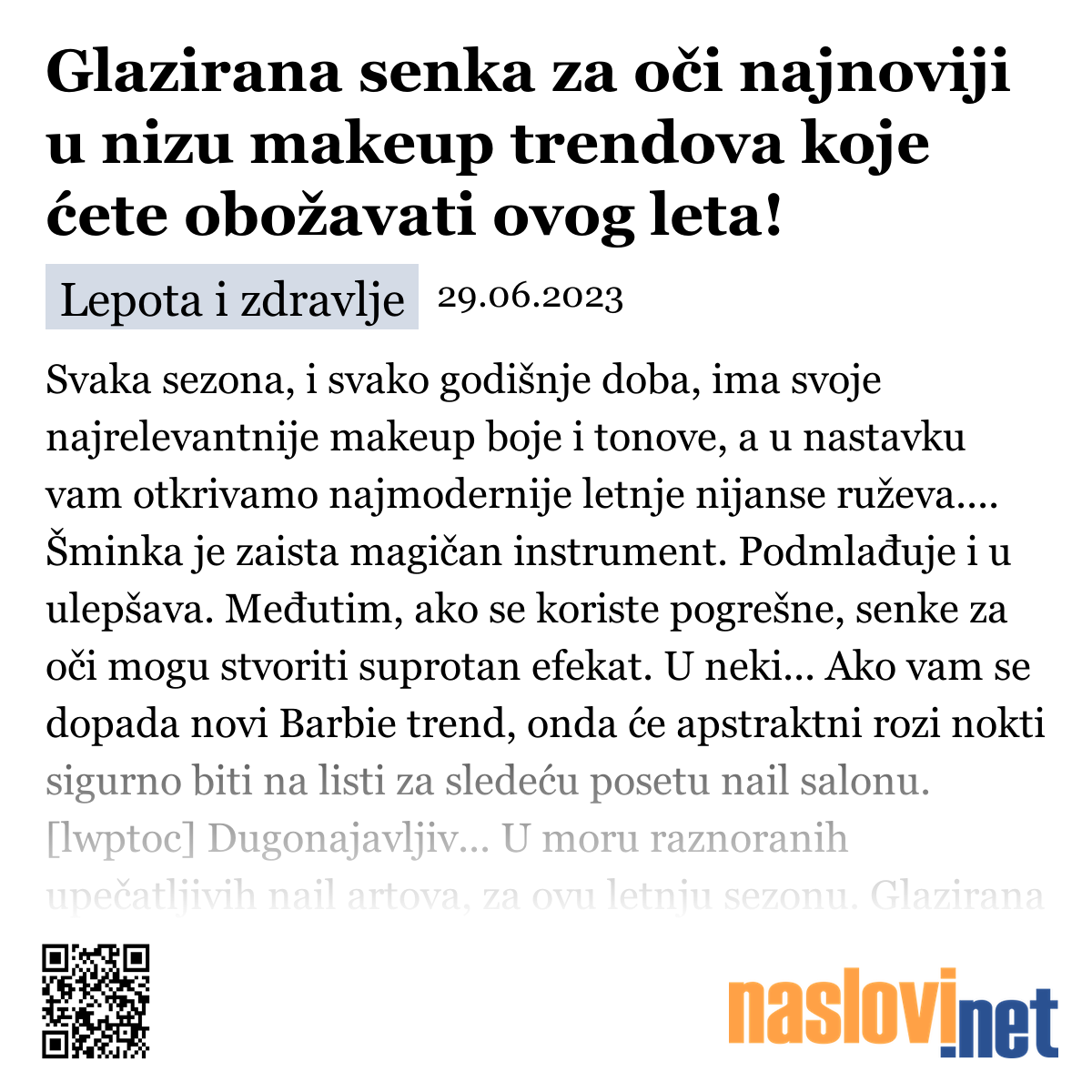 Glazirana senka za oči najnoviji u nizu makeup trendova koje ćete obožavati ovog leta!

Lepota i zdravlje 29.06.2023

Svaka sezona, i svako godišnje doba, ima svoje najrelevantnije makeup boje i tonove, a u nastavku vam otkrivamo najmodernije letnje nijanse ruževa.... Šminka je zaista magičan instrument. Podmlađuje i u ulepšava. Međutim, ako se koriste pogrešne, senke za oči mogu stvoriti suprotan efekat. U neki... Ako vam se dopada novi Barbie trend, onda će apstraktni rozi nokti sigurno biti na listi za sledeću posetu nail salonu. [lwptoc] Dugonajavljiv... U moru raznoranih upečatljivih nail artova, za ovu letnju sezonu. Glazirana

naslovi.net